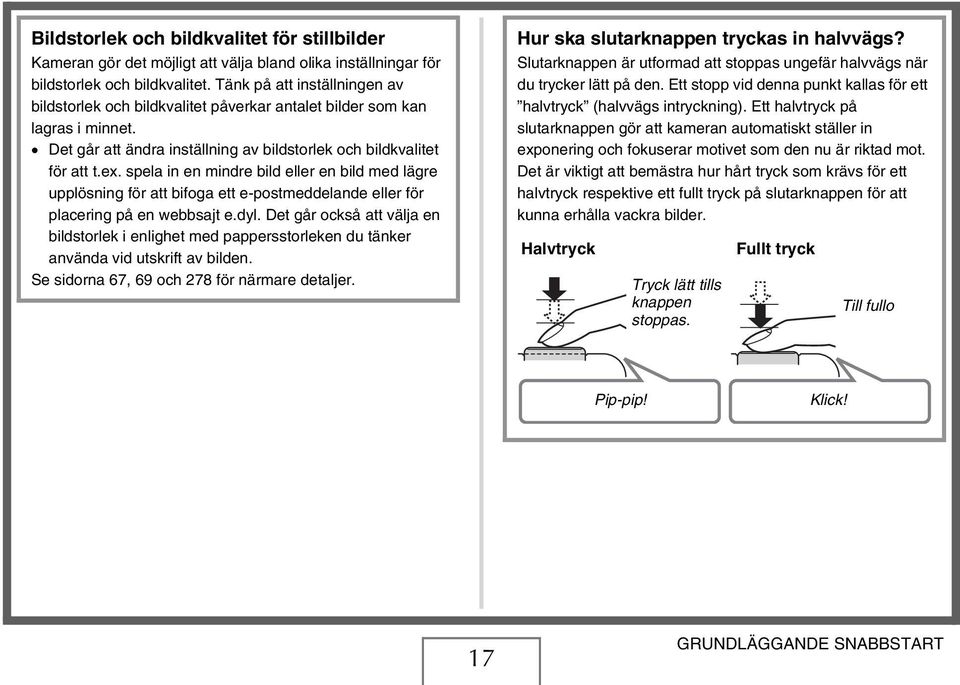 Bildstorlek och bildkvalitet för stillbilder
Kameran gör det möjligt att välja bland olika inställningar för bildstorlek och bildkvalitet. Tänk på att inställningen av bildstorlek och bildkvalitet påverkar antalet bilder som kan lagras i minnet.

• Det går att ändra inställning av bildstorlek och bildkvalitet för att t.ex. spela in en mindre bild eller en bild med lägre upplösning för att bifoga ett e-postmeddelande eller för placering på en webbsajt e.dyl. Det går också att välja en bildstorlek i enlighet med pappersstorleken du tänker använda vid utskrift av bilden.

Se sidorna 67, 69 och 278 för närmare detaljer.

Hur ska slutarknappen tryckas in halvvägs?
Slutarknappen är utformad att stoppas ungefär halvvägs när du trycker lätt på den. Ett stopp vid denna punkt kallas för ett ”halvtryck” (halvvägs intryckning). Ett halvtryck på slutarknappen gör att kameran automatiskt ställer in exponering och fokuserar motivet som den nu är riktad mot. Det är viktigt att bemästra hur hårt tryck som krävs för ett halvtryck respektive ett fullt tryck på slutarknappen för att kunna erhålla vackra bilder.

Halvtryck

Tryck lätt tills knappen stoppas.

Pip-pip!

Fullt tryck

Till fullo

Klick!

17

GRUNDLÄGGANDE SNABBSTART